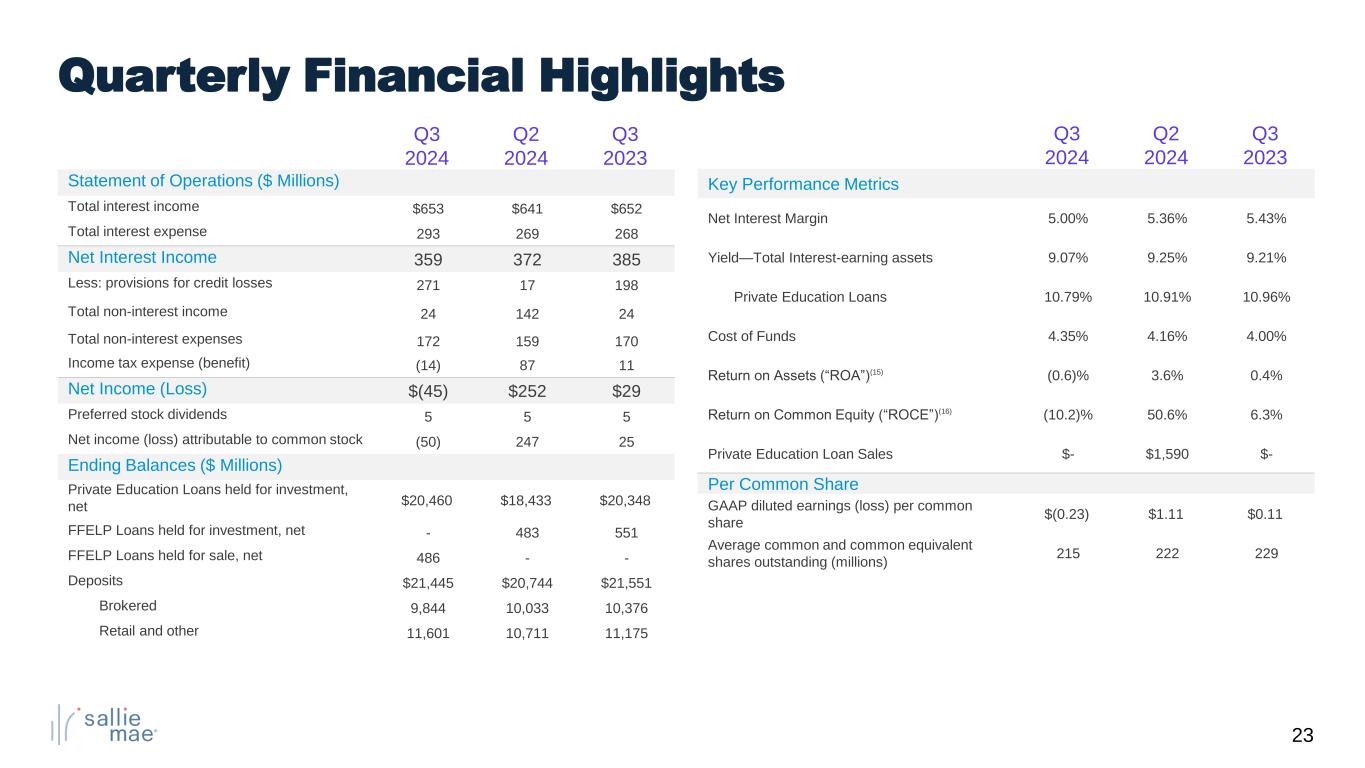 Quarterly Financial Highlights

| | Q3 2024 | Q2 2024 | Q3 2023 |
|---|---|---|---|
| Statement of Operations ($ Millions) | | | |
| Total interest income | $653 | $641 | $652 |
| Total interest expense | 293 | 269 | 268 |
| Net Interest Income | 359 | 372 | 385 |
| Less: provisions for credit losses | 271 | 17 | 198 |
| Total non-interest income | 24 | 142 | 24 |
| Total non-interest expenses | 172 | 159 | 170 |
| Income tax expense (benefit) | (14) | 87 | 11 |
| Net Income (Loss) | $(45) | $252 | $29 |
| Preferred stock dividends | 5 | 5 | 5 |
| Net income (loss) attributable to common stock | (50) | 247 | 25 |
| Ending Balances ($ Millions) | | | |
| Private Education Loans held for investment, net | $20,460 | $18,433 | $20,348 |
| FFELP Loans held for investment, net | - | 483 | 551 |
| FFELP Loans held for sale, net | 486 | - | - |
| Deposits | $21,445 | $20,744 | $21,551 |
| Brokered | 9,844 | 10,033 | 10,376 |
| Retail and other | 11,601 | 10,711 | 11,175 |

| | Q3 2024 | Q2 2024 | Q3 2023 |
|---|---|---|---|
| Key Performance Metrics | | | |
| Net Interest Margin | 5.00% | 5.36% | 5.43% |
| Yield—Total Interest-earning assets | 9.07% | 9.25% | 9.21% |
| Private Education Loans | 10.79% | 10.91% | 10.96% |
| Cost of Funds | 4.35% | 4.16% | 4.00% |
| Return on Assets (“ROA”)$^{(15)}$ | (0.6)% | 3.6% | 0.4% |
| Return on Common Equity (“ROCE”)$^{(16)}$ | (10.2)% | 50.6% | 6.3% |
| Private Education Loan Sales | $- | $1,590 | $- |
| Per Common Share | | | |
| GAAP diluted earnings (loss) per common share | $(0.23) | $1.11 | $0.11 |
| Average common and common equivalent shares outstanding (millions) | 215 | 222 | 229 |

sallie mae

23